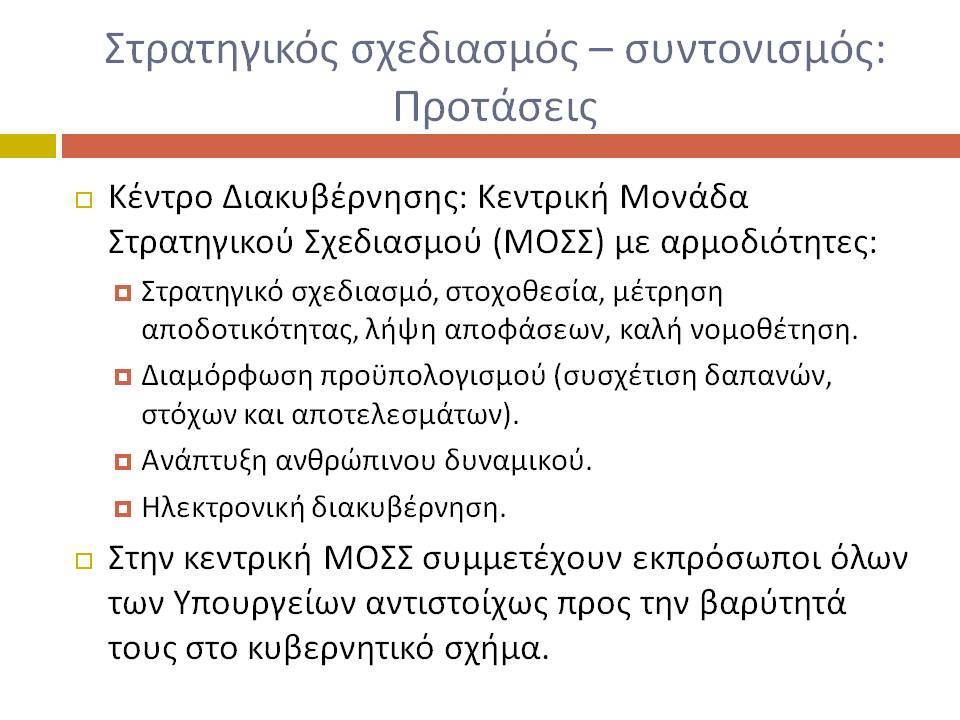 Στρατηγικός σχεδιασμός – συντονισμός: Προτάσεις

Κέντρο Διακυβέρνησης: Κεντρική Μονάδα Στρατηγικού Σχεδιασμού (ΜΟΣΣ) με αρμοδιότητες:

Στρατηγικό σχεδιασμό, στοχοθεσία, μέτρηση αποδοτικότητας, λήψη αποφάσεων, καλή νομοθέτηση.

Διαμόρφωση προϋπολογισμού (συσχέτιση δαπανών, στόχων και αποτελεσμάτων).

Ανάπτυξη ανθρώπινου δυναμικού.

Ηλεκτρονική διακυβέρνηση.

Στην κεντρική ΜΟΣΣ συμμετέχουν εκπρόσωποι όλων των Υπουργείων αντιστοίχως προς την βαρύτητά τους στο κυβερνητικό σχήμα.